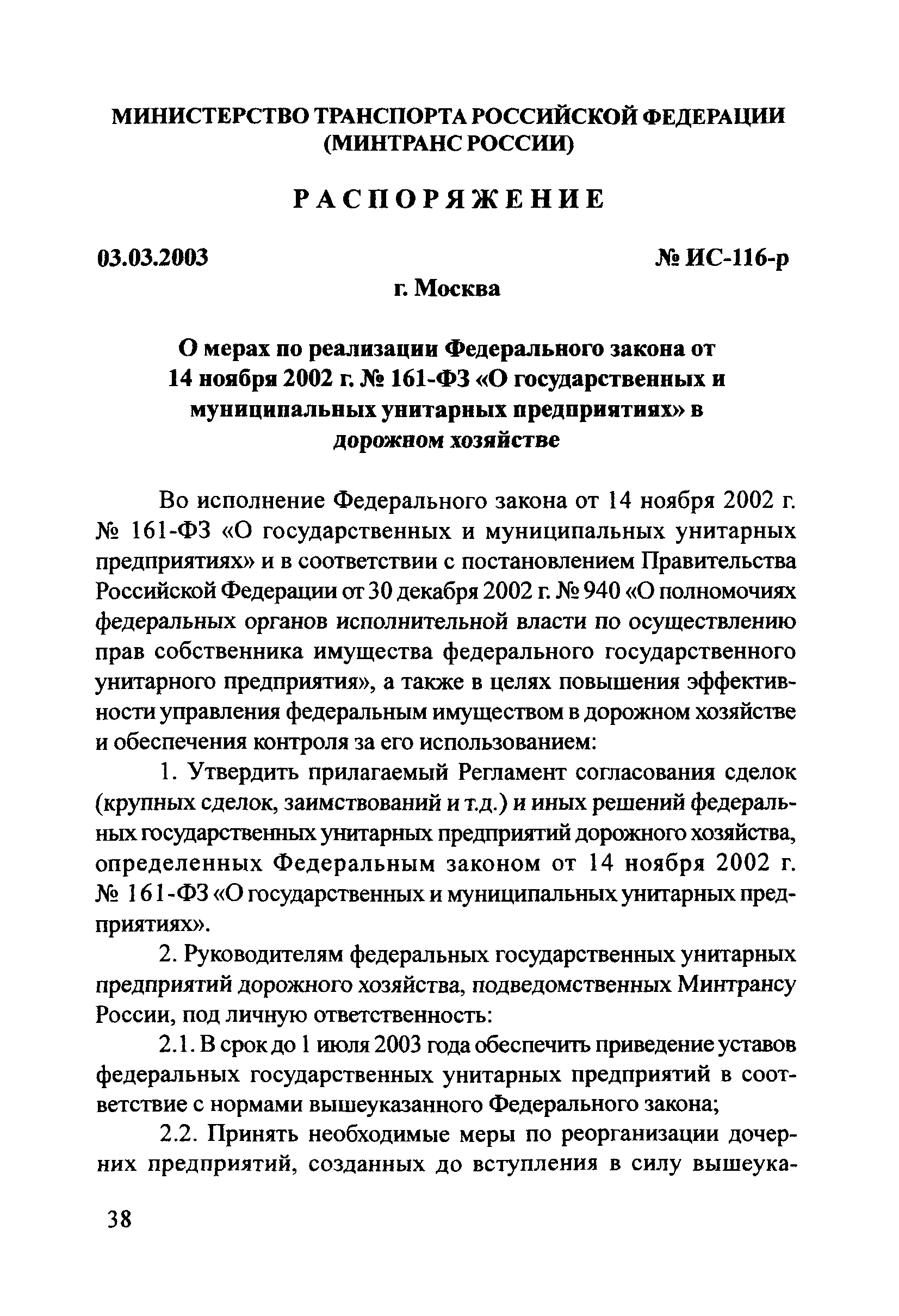 МИНИСТЕРСТВО ТРАНСПОРТА РОССИЙСКОЙ ФЕДЕРАЦИИ (МИНТРАНС РОССИИ)

РАСПОРЯЖЕНИЕ

03.03.2003 № ИС-116-р

г. Москва

О мерах по реализации Федерального закона от 14 ноября 2002 г. № 161-ФЗ «О государственных и муниципальных унитарных предприятиях» в дорожном хозяйстве

Во исполнение Федерального закона от 14 ноября 2002 г. № 161-ФЗ «О государственных и муниципальных унитарных предприятиях» и в соответствии с постановлением Правительства Российской Федерации от 30 декабря 2002 г. № 940 «О полномочиях федеральных органов исполнительной власти по осуществлению прав собственника имущества федерального государственного унитарного предприятия», а также в целях повышения эффективности управления федеральным имуществом в дорожном хозяйстве и обеспечения контроля за его использованием:

1. Утвердить прилагаемый Регламент согласования сделок (крупных сделок, заимствований и т.д.) и иных решений федеральных государственных унитарных предприятий дорожного хозяйства, определенных Федеральным законом от 14 ноября 2002 г. № 161-ФЗ «О государственных и муниципальных унитарных предприятиях».

2. Руководителям федеральных государственных унитарных предприятий дорожного хозяйства, подведомственных Минтрансу России, под личную ответственность:

2.1. В срок до 1 июля 2003 года обеспечить приведение уставов федеральных государственных унитарных предприятий в соответствие с нормами вышеуказанного Федерального закона;

2.2. Принять необходимые меры по реорганизации дочерних предприятий, созданных до вступления в силу вышеука-

38